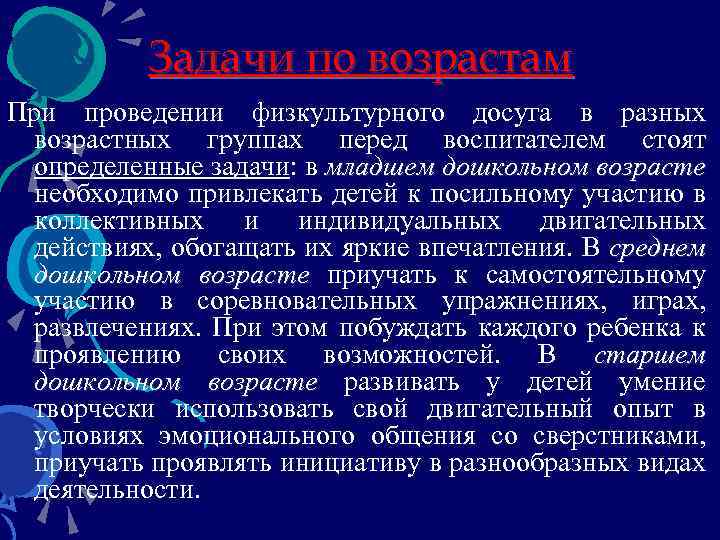 Задачи по возрастам

При проведении физкультурного досуга в разных возрастных группах перед воспитателем стоят определенные задачи: в младшем дошкольном возрасте необходимо привлекать детей к посильному участию в коллективных и индивидуальных двигательных действиях, обогащать их яркие впечатления. В среднем дошкольном возрасте приучать к самостоятельному участию в соревновательных упражнениях, играх, развлечениях. При этом побуждать каждого ребенка к проявлению своих возможностей. В старшем дошкольном возрасте развивать у детей умение творчески использовать свой двигательный опыт в условиях эмоционального общения со сверстниками, приучать проявлять инициативу в разнообразных видах деятельности.